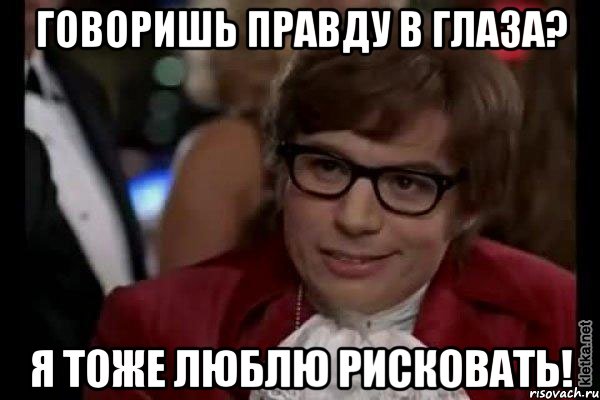 ГОВОРИШЬ ПРАВДУ В ГЛАЗА?

Я ТОЖЕ ЛЮБЛЮ РИСКОВАТЬ!

kletka.net

risovach.ru